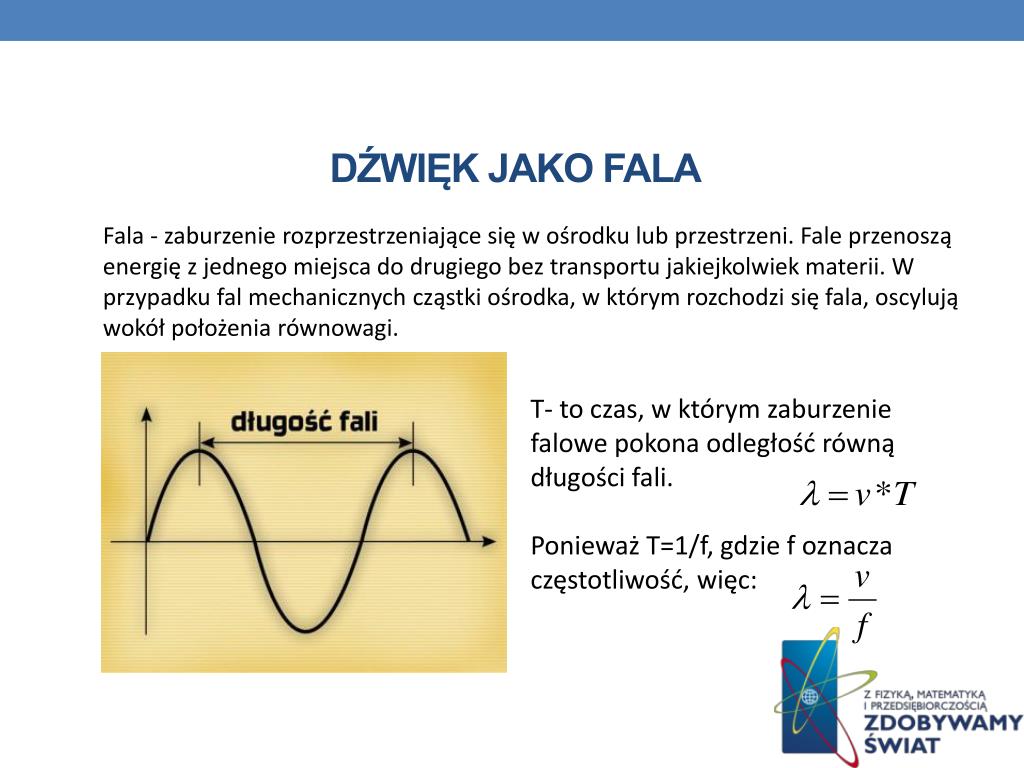 DŹWIĘK JAKO FALA

Fala - zaburzenie rozprzestrzeniające się w ośrodku lub przestrzeni. Fale przenoszą energię z jednego miejsca do drugiego bez transportu jakiejkolwiek materii. W przypadku fal mechanicznych cząstki ośrodka, w którym rozchodzi się fala, oscylują wokół położenia równowagi.

długość fali

T- to czas, w którym zaburzenie falowe pokona odległość równą długości fali.

$\lambda = v * T$

Ponieważ T=1/f, gdzie f oznacza częstotliwość, więc:

$\lambda = \frac{v}{f}$

Z FIZYKĄ, MATEMATYKĄ I PRZEDSIĘBIORCZOŚCIĄ
ZDOBYWAMY ŚWIAT